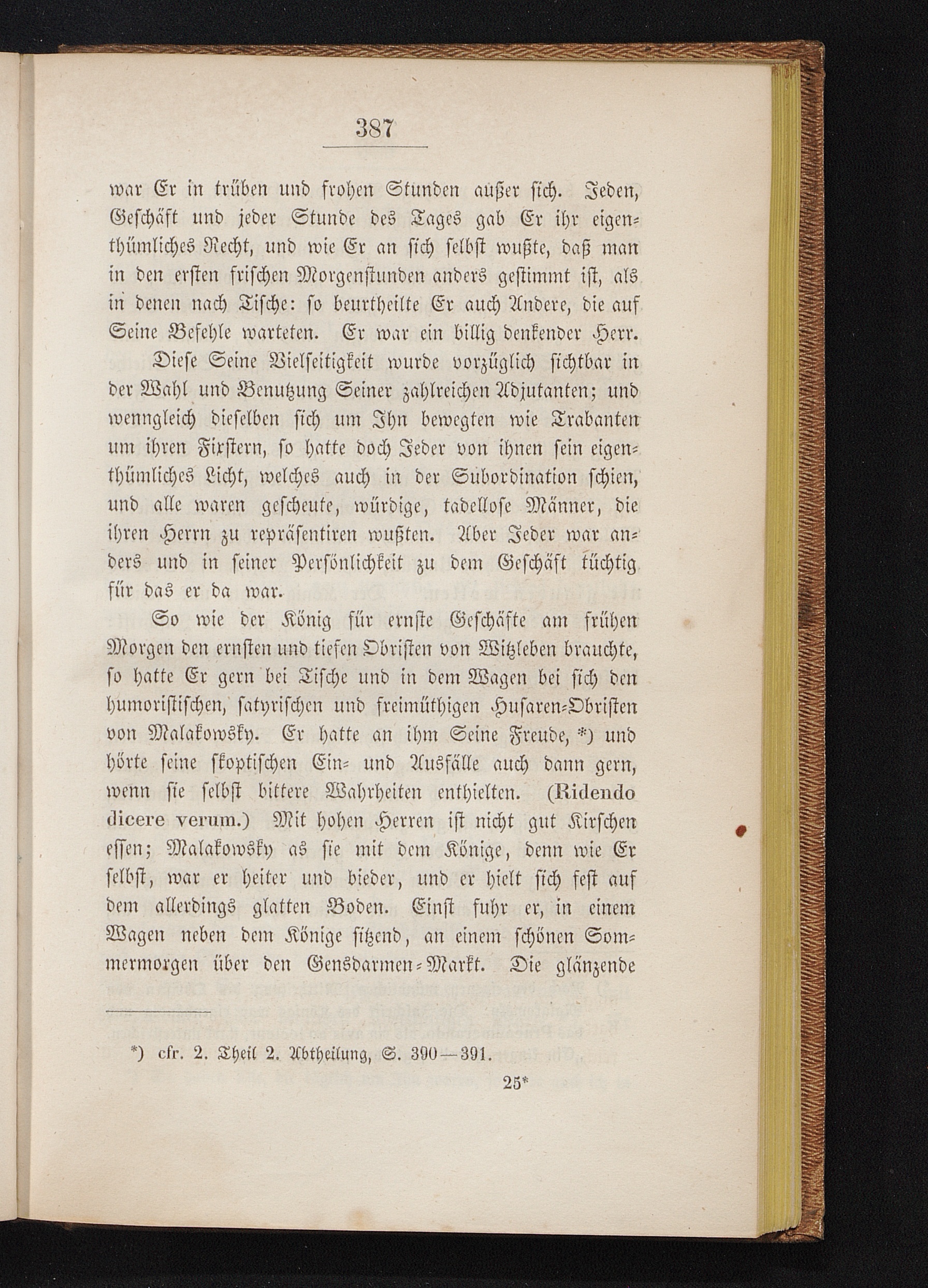 387

war Er in trüben und frohen Stunden außer sich. Jeden, Geschäft und jeder Stunde des Tages gab Er ihr eigenthümliches Recht, und wie Er an sich selbst wußte, daß man in den ersten frischen Morgenstunden anders gestimmt ist, als in denen nach Tische: so beurtheilte Er auch Andere, die auf Seine Befehle warteten. Er war ein billig denkender Herr.

Diese Seine Vielseitigkeit wurde vorzüglich sichtbar in der Wahl und Benutzung Seiner zahlreichen Adjutanten; und wenngleich dieselben sich um Ihn bewegten wie Trabanten um ihren Fixstern, so hatte doch Jeder von ihnen sein eigenthümliches Licht, welches auch in der Subordination schien, und alle waren gescheute, würdige, tadellose Männer, die ihren Herrn zu repräsentiren wußten. Aber Jeder war anders und in seiner Persönlichkeit zu dem Geschäft tüchtig für das er da war.

So wie der König für ernste Geschäfte am frühen Morgen den ernsten und tiefen Obristen von Witzleben brauchte, so hatte Er gern bei Tische und in dem Wagen bei sich den humoristischen, satyrischen und freimüthigen Husaren-Obristen von Malakowsky. Er hatte an ihm Seine Freude, *) und hörte seine skoptischen Ein- und Ausfälle auch dann gern, wenn sie selbst bittere Wahrheiten enthielten. (Ridendo dicere verum.) Mit hohen Herren ist nicht gut Kirschen essen; Malakowsky as sie mit dem Könige, denn wie Er selbst, war er heiter und bieder, und er hielt sich fest auf dem allerdings glatten Boden. Einst fuhr er, in einem Wagen neben dem Könige sitzend, an einem schönen Sommermorgen über den Gensdarmen-Markt. Die glänzende

*) cfr. 2. Theil 2. Abtheilung, S. 390—391.

25*